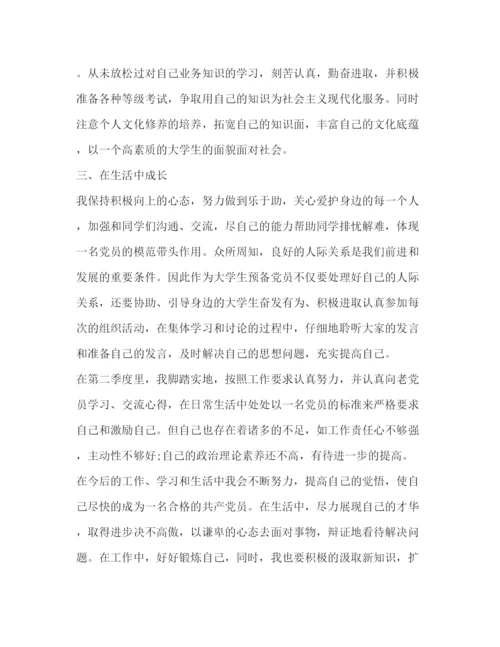 。从未放松过对自己业务知识的学习，刻苦认真，勤奋进取，并积极准备各种等级考试，争取用自己的知识为社会主义现代化服务。同时注意个人文化修养的培养，拓宽自己的知识面，丰富自己的文化底蕴，以一个高素质的大学生的面貌面对社会。

三、在生活中成长

我保持积极向上的心态，努力做到乐于助，关心爱护身边的每一个人，加强和同学们沟通、交流，尽自己的能力帮助同学排忧解难，体现一名党员的模范带头作用。众所周知，良好的人际关系是我们前进和发展的重要条件。因此作为大学生预备党员不仅要处理好自己的人际关系，还要协助、引导身边的大学生奋发有为、积极进取认真参加每次的组织活动，在集体学习和讨论的过程中，仔细地聆听大家的发言和准备自己的发言，及时解决自己的思想问题，充实提高自己。

在第二季度里，我脚踏实地，按照工作要求认真努力，并认真向老党员学习、交流心得，在日常生活中处处以一名党员的标准来严格要求自己和激励自己。但自己也存在着诸多的不足，如工作责任心不够强，主动性不够好;自己的政治理论素养还不高，有待进一步的提高。

在今后的工作、学习和生活中我会不断努力，提高自己的觉悟，使自己尽快的成为一名合格的共产党员。在生活中，尽力展现自己的才华，取得进步决不高傲，以谦卑的心态去面对事物，辩证地看待解决问题。在工作中，好好锻炼自己，同时，我也要积极的汲取新知识，扩